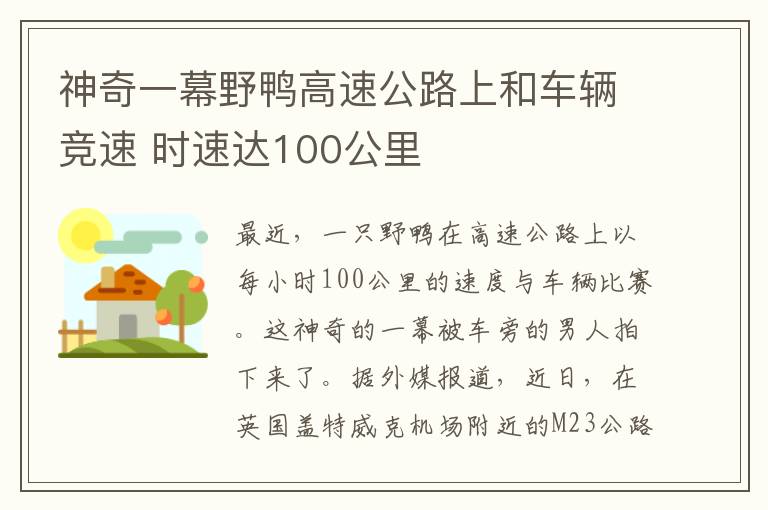 神奇一幕野鸭高速公路上和车辆竞速 时速达100公里

最近，一只野鸭在高速公路上以每小时100公里的速度与车辆比赛。这神奇的一幕被车旁的男人拍下来了。据外媒报道，近日，在英国盖特威克机场附近的M23公路